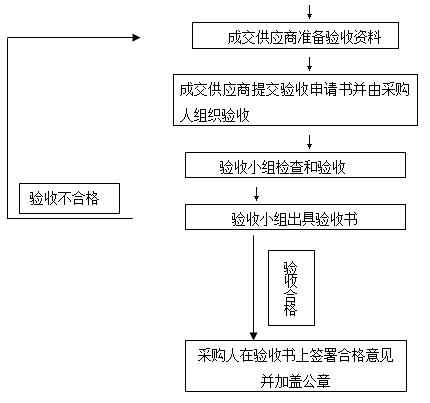 成交供应商准备验收资料

成交供应商提交验收申请书并由采购人组织验收

验收小组检查和验收

验收不合格

验收小组出具验收书

验收合格

采购人在验收书上签署合格意见并加盖公章